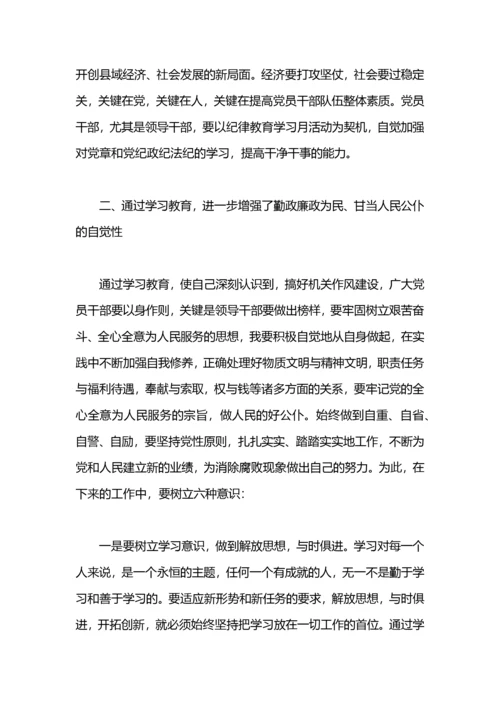 开创县域经济、社会发展的新局面。经济要打攻坚仗，社会要过稳定关，关键在党，关键在人，关键在提高党员干部队伍整体素质。党员干部，尤其是领导干部，要以纪律教育学习月活动为契机，自觉加强对党章和党纪政纪法纪的学习，提高干净干事的能力。

二、通过学习教育，进一步增强了勤政廉政为民、甘当人民公仆的自觉性

通过学习教育，使自己深刻认识到，搞好机关作风建设，广大党员干部要以身作则，关键是领导干部要做出榜样，要牢固树立艰苦奋斗、全心全意为人民服务的思想，我要积极自觉地从自身做起，在实践中不断加强自我修养，正确处理好物质文明与精神文明，职责任务与福利待遇，奉献与索取，权与钱等诸多方面的关系，要牢记党的全心全意为人民服务的宗旨，做人民的好公仆。始终做到自重、自省、自警、自励，要坚持党性原则，扎扎实实、踏踏实实地工作，不断为党和人民建立新的业绩，为消除腐败现象做出自己的努力。为此，在下来的工作中，要树立六种意识：

一是要树立学习意识，做到解放思想，与时俱进。学习对每一个人来说，是一个永恒的主题，任何一个有成就的人，无一不是勤于学习和善于学习的。要适应新形势和新任务的要求，解放思想，与时俱进，开拓创新，就必须始终坚持把学习放在一切工作的首位。通过学